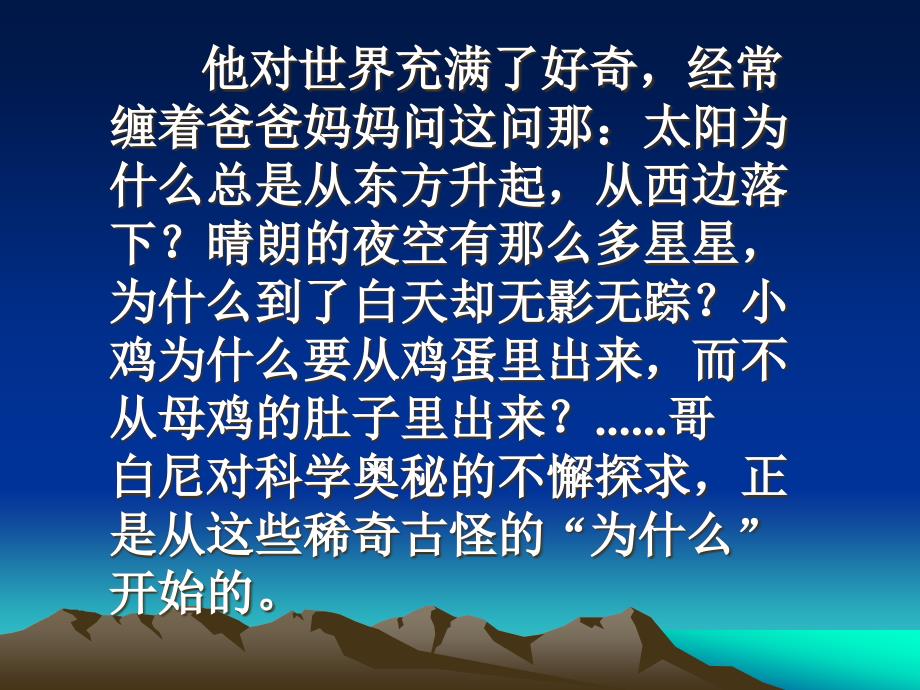 他对世界充满了好奇，经常缠着爸爸妈妈问这问那：太阳为什么总是从东方升起，从西边落下？晴朗的夜空有那么多星星，为什么到了白天却无影无踪？小鸡为什么要从鸡蛋里出来，而不从母鸡的肚子里出来？……哥白尼对科学奥秘的不懈探求，正是从这些稀奇古怪的“为什么”开始的。